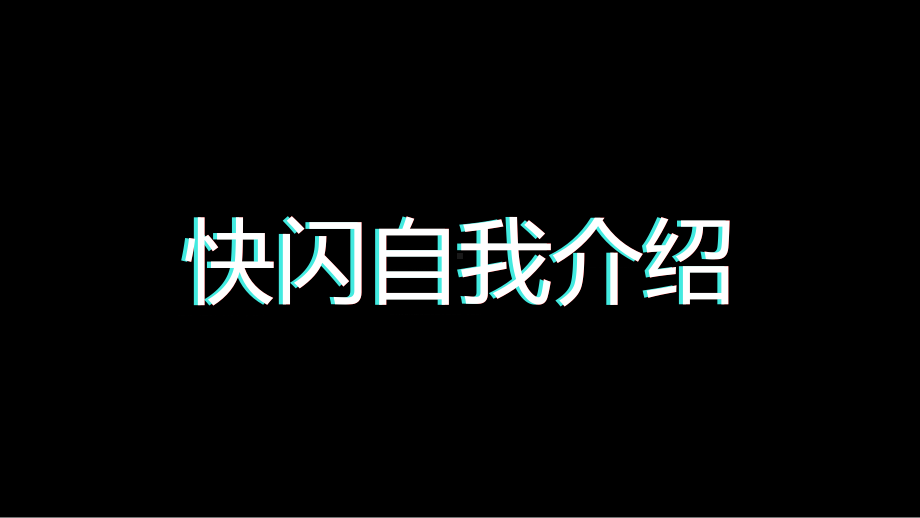 快闪自我介绍